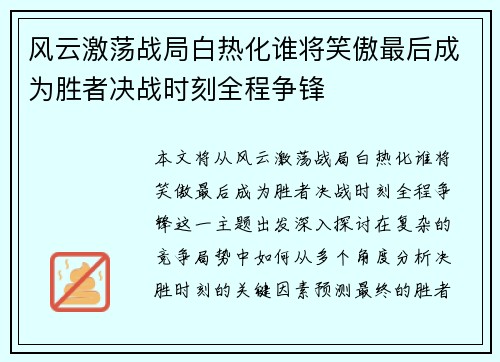 风云激荡战局白热化谁将笑傲最后成为胜者决战时刻全程争锋

本文将从风云激荡战局白热化谁将笑傲最后成为胜者决战时刻全程争锋这一主题出发深入探讨在复杂的竞争局势中如何从多个角度分析决胜时刻的关键因素预测最终的胜者